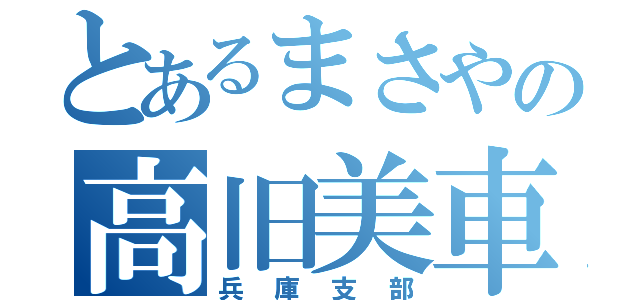 とあるまさやの
高旧美車
兵庫支部